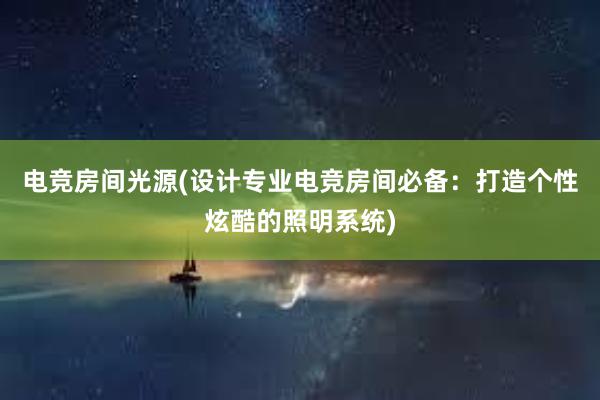 电竞房间光源(设计专业电竞房间必备：打造个性炫酷的照明系统)